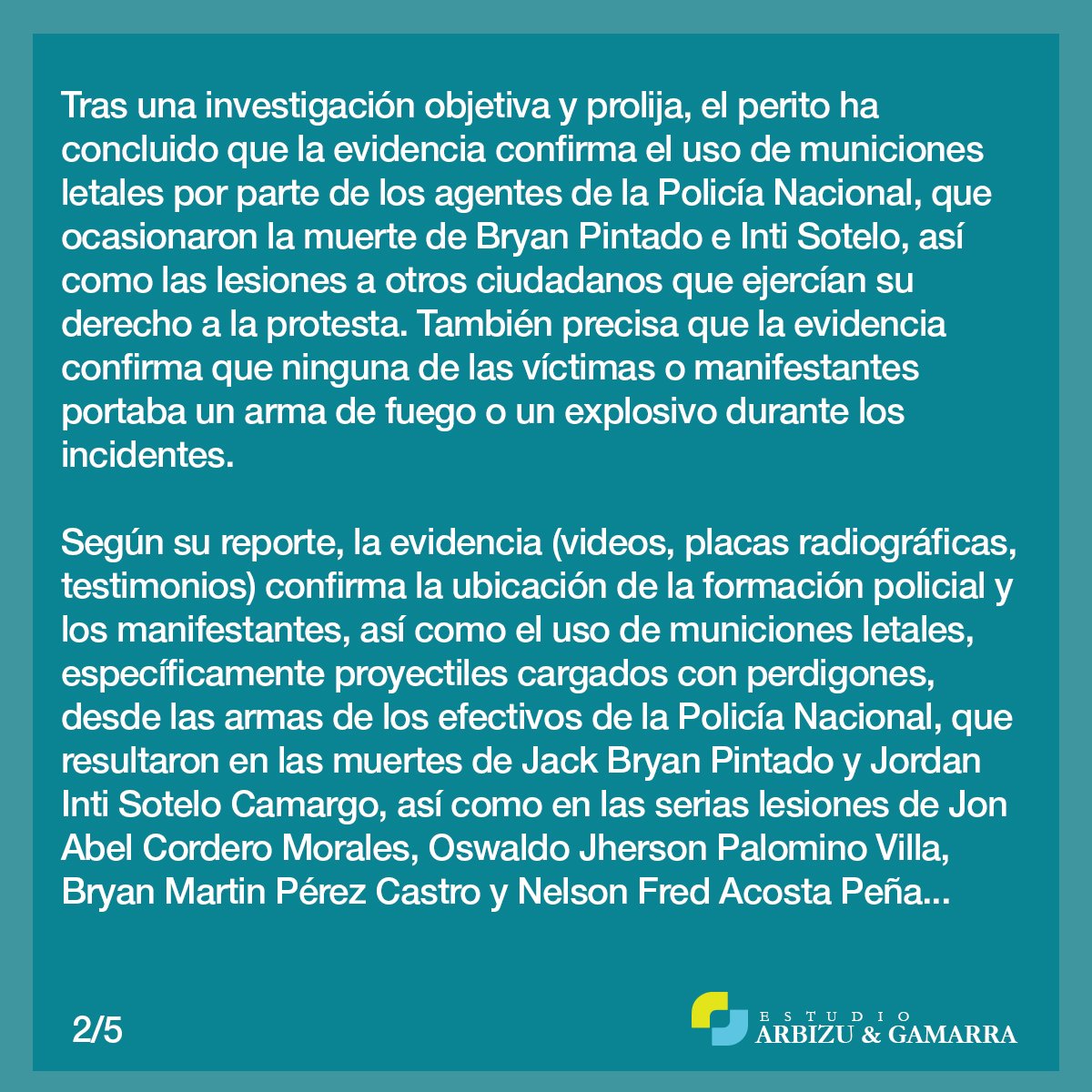 Tras una investigación objetiva y prolija, el perito ha concluido que la evidencia confirma el uso de municiones letales por parte de los agentes de la Policía Nacional, que ocasionaron la muerte de Bryan Pintado e Inti Sotelo, así como las lesiones a otros ciudadanos que ejercían su derecho a la protesta. También precisa que la evidencia confirma que ninguna de las víctimas o manifestantes portaba un arma de fuego o un explosivo durante los incidentes.

Según su reporte, la evidencia (videos, placas radiográficas, testimonios) confirma la ubicación de la formación policial y los manifestantes, así como el uso de municiones letales, específicamente proyectiles cargados con perdigones, desde las armas de los efectivos de la Policía Nacional, que resultaron en las muertes de Jack Bryan Pintado y Jordan Inti Sotelo Camargo, así como en las serias lesiones de Jon Abel Cordero Morales, Oswaldo Jherson Palomino Villa, Bryan Martin Pérez Castro y Nelson Fred Acosta Peña...

2/5

ESTUDIO
ARBIZU & GAMARRA